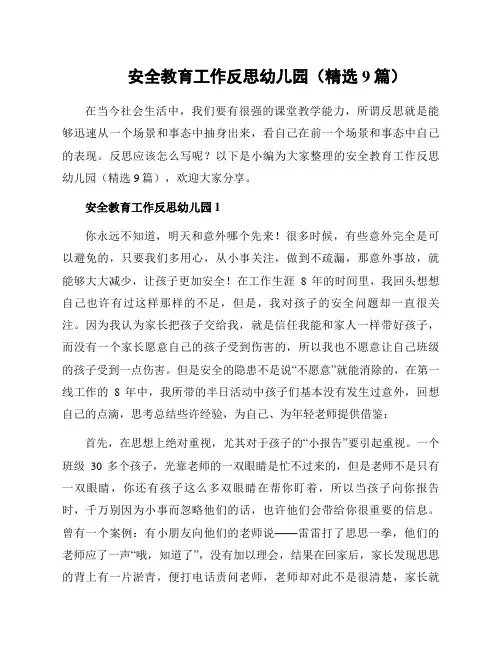 安全教育工作反思幼儿园（精选 9 篇）

在当今社会生活中，我们要有很强的课堂教学能力，所谓反思就是能够迅速从一个场景和事态中抽身出来，看自己在前一个场景和事态中自己的表现。反思应该怎么写呢？以下是小编为大家整理的安全教育工作反思幼儿园（精选 9 篇），欢迎大家分享。

安全教育工作反思幼儿园 1

你永远不知道，明天和意外哪个先来！很多时候，有些意外完全是可以避免的，只要我们多用心，从小事关注，做到不疏漏，那意外事故，就能够大大减少，让孩子更加安全！在工作生涯 8 年的时间里，我回头想想自己也许有过这样那样的不足，但是，我对孩子的安全问题却一直很关注。因为我认为家长把孩子交给我，就是信任我能和家人一样带好孩子，而没有一个家长愿意自己的孩子受到伤害的，所以我也不愿意让自己班级的孩子受到一点伤害。但是安全的隐患不是说“不愿意”就能消除的，在第一线工作的 8 年中，我所带的半日活动中孩子们基本没有发生过意外，回想自己的点滴，思考总结些许经验，为自己、为年轻老师提供借鉴：

首先，在思想上绝对重视，尤其对于孩子的“小报告”要引起重视。一个班级 30 多个孩子，光靠老师的一双眼睛是忙不过来的，但是老师不是只有一双眼睛，你还有孩子这么多双眼睛在帮你盯着，所以当孩子向你报告时，千万别因为小事而忽略他们的话，也许他们会带给你很重要的信息。曾有一个案例：有小朋友向他们的老师说——雷雷打了思思一拳，他们的老师应了一声“哦，知道了”，没有加以理会，结果在回家后，家长发现思思的背上有一片淤青，便打电话责问老师，老师却对此不是很清楚，家长就